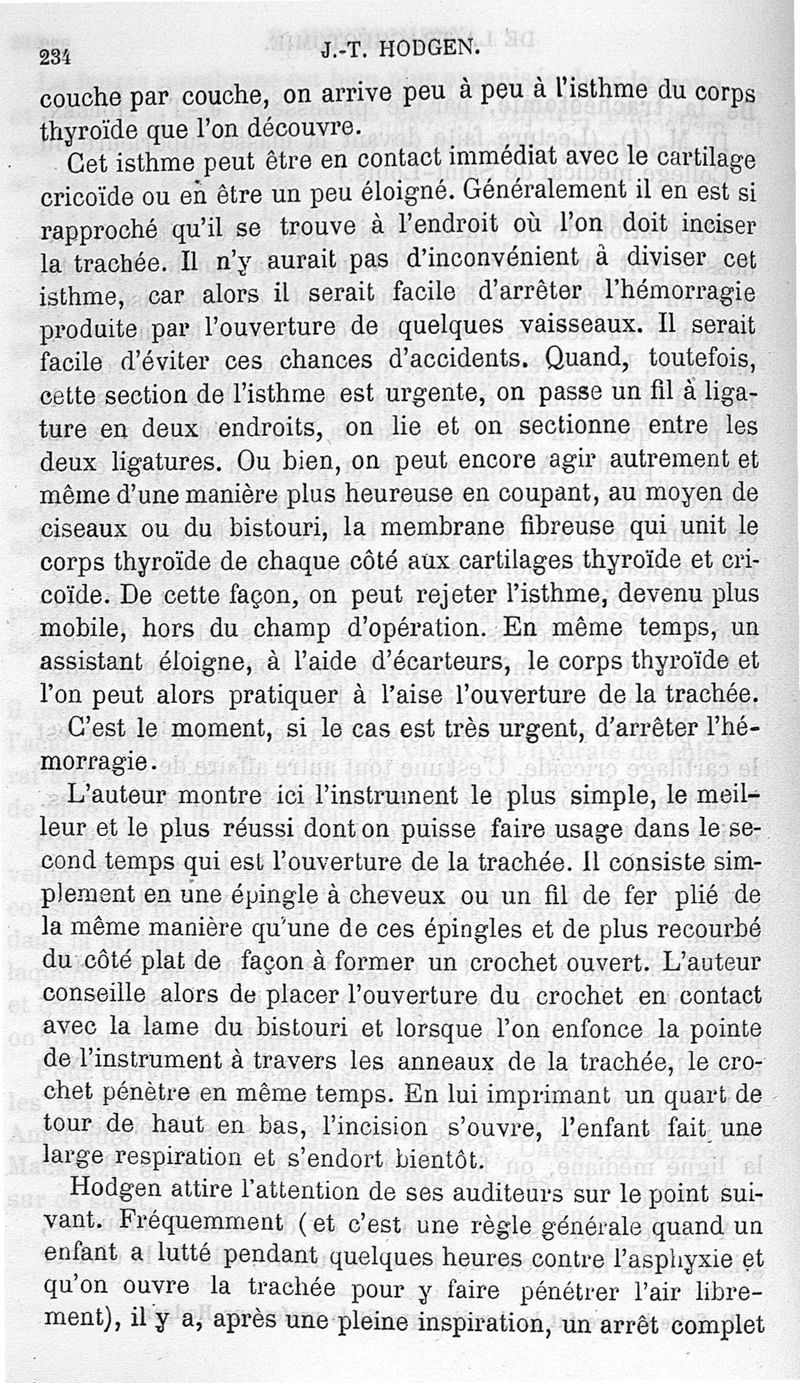 234 J.-T. HODGEN.

couche par couche, on arrive peu à peu à l'isthme du corps thyroïde que l'on découvre.

Cet isthme peut être en contact immédiat avec le cartilage cricoïde ou en être un peu éloigné. Généralement il en est si rapproché qu'il se trouve à l'endroit où l'on doit inciser la trachée. Il n'y aurait pas d'inconvénient à diviser cet isthme, car alors il serait facile d'arrêter l'hémorragie produite par l'ouverture de quelques vaisseaux. Il serait facile d'éviter ces chances d'accidents. Quand, toutefois, cette section de l'isthme est urgente, on passe un fil à ligature en deux endroits, on lie et on sectionne entre les deux ligatures. Ou bien, on peut encore agir autrement et même d'une manière plus heureuse en coupant, au moyen de ciseaux ou du bistouri, la membrane fibreuse qui unit le corps thyroïde de chaque côté aux cartilages thyroïde et cricoïde. De cette façon, on peut rejeter l'isthme, devenu plus mobile, hors du champ d'opération. En même temps, un assistant éloigne, à l'aide d'écarteurs, le corps thyroïde et l'on peut alors pratiquer à l'aise l'ouverture de la trachée.

C'est le moment, si le cas est très urgent, d'arrêter l'hémorragie.

L'auteur montre ici l'instrument le plus simple, le meilleur et le plus réussi dont on puisse faire usage dans le second temps qui est l'ouverture de la trachée. Il consiste simplement en une épingle à cheveux ou un fil de fer plié de la même manière qu'une de ces épingles et de plus recourbé du côté plat de façon à former un crochet ouvert. L'auteur conseille alors de placer l'ouverture du crochet en contact avec la lame du bistouri et lorsque l'on enfonce la pointe de l'instrument à travers les anneaux de la trachée, le crochet pénètre en même temps. En lui imprimant un quart de tour de haut en bas, l'incision s'ouvre, l'enfant fait une large respiration et s'endort bientôt.

Hodgen attire l'attention de ses auditeurs sur le point suivant. Fréquemment (et c'est une règle générale quand un enfant a lutté pendant quelques heures contre l'asphyxie et qu'on ouvre la trachée pour y faire pénétrer l'air librement), il y a, après une pleine inspiration, un arrêt complet